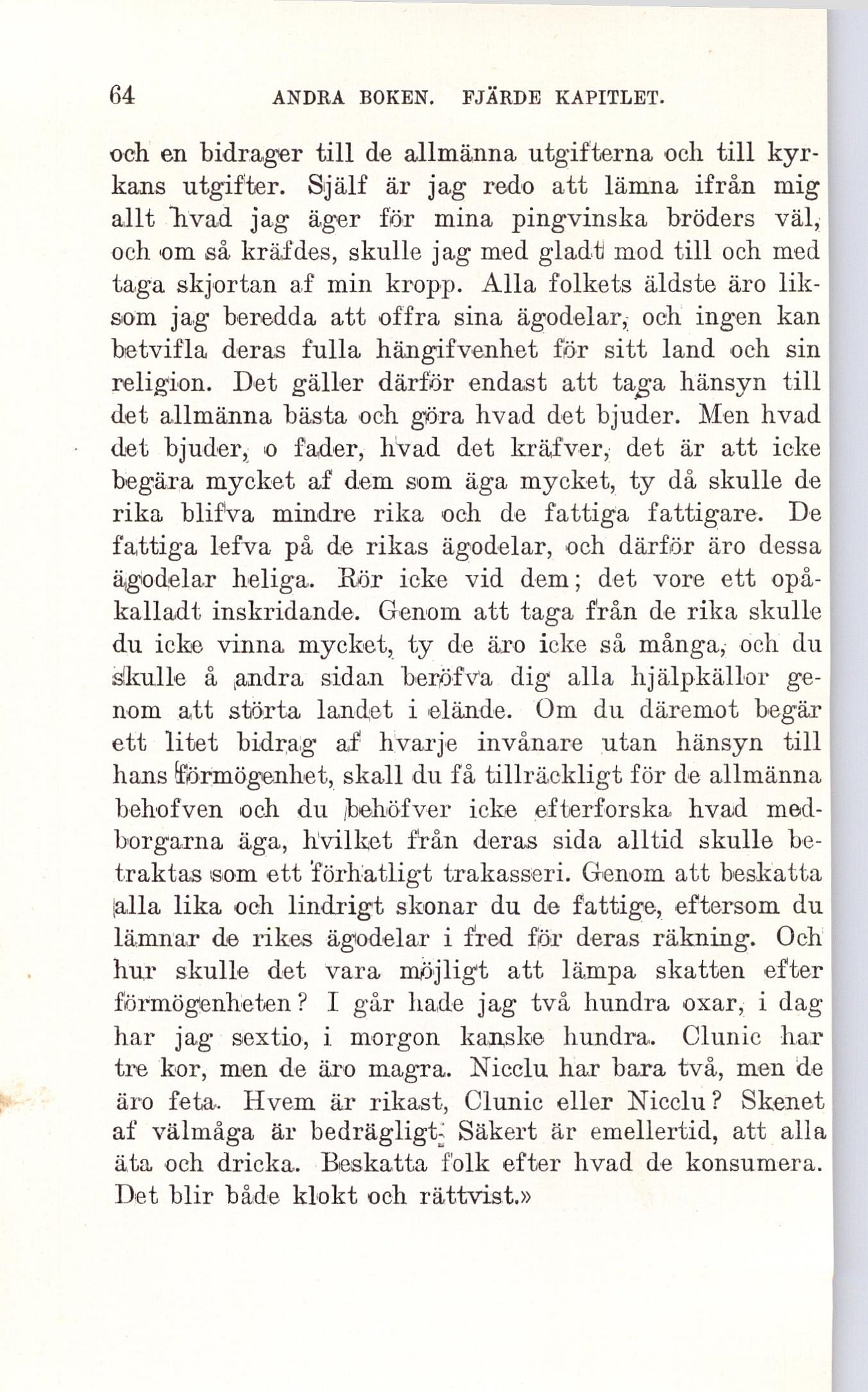 64 ANDRA BOKEN. FJÄRDE KAPITLET.

och en bidrager till de allmänna utgifterna och till kyrkans utgifter. Själf är jag redo att lämna ifrån mig allt hvad jag äger för mina pingvinska bröders väl, och om så kräfdes, skulle jag med gladt mod till och med taga skjortan af min kropp. Alla folkets äldste äro liksom jag beredda att offra sina ägodelar, och ingen kan betvifla deras fulla hängifvenhet för sitt land och sin religion. Det gäller därför endast att taga hänsyn till det allmänna bästa och göra hvad det bjuder. Men hvad det bjuder, o fader, hvad det kräfver, det är att icke begära mycket af dem som äga mycket, ty då skulle de rika blifva mindre rika och de fattiga fattigare. De fattiga lefva på de rikas ägodelar, och därför äro dessa ägodelar heliga. Rör icke vid dem; det vore ett opåkalladt inskridande. Genom att taga från de rika skulle du icke vinna mycket, ty de äro icke så många, och du skulle å andra sidan beröfva dig alla hjälpkällor genom att störta landet i elände. Om du däremot begär ett litet bidrag af hvarje invånare utan hänsyn till hans förmögenhet, skall du få tillräckligt för de allmänna behofven och du behöfver icke efterforska hvad medborgarna äga, hvilket från deras sida alltid skulle betraktas som ett förhatligt trakasseri. Genom att beskatta alla lika och lindrigt skonar du de fattige, eftersom du lämnar de rikes ägodelar i fred för deras räkning. Och hur skulle det vara möjligt att lämpa skatten efter förmögenheten? I går hade jag två hundra oxar, i dag har jag sextio, i morgon kanske hundra. Clunic har tre kor, men de äro magra. Nicclu har bara två, men de äro feta. Hvem är rikast, Clunic eller Nicclu? Skenet af välmåga är bedrägligt. Säkert är emellertid, att alla äta och dricka. Beskatta folk efter hvad de konsumera. Det blir både klokt och rättvist.»